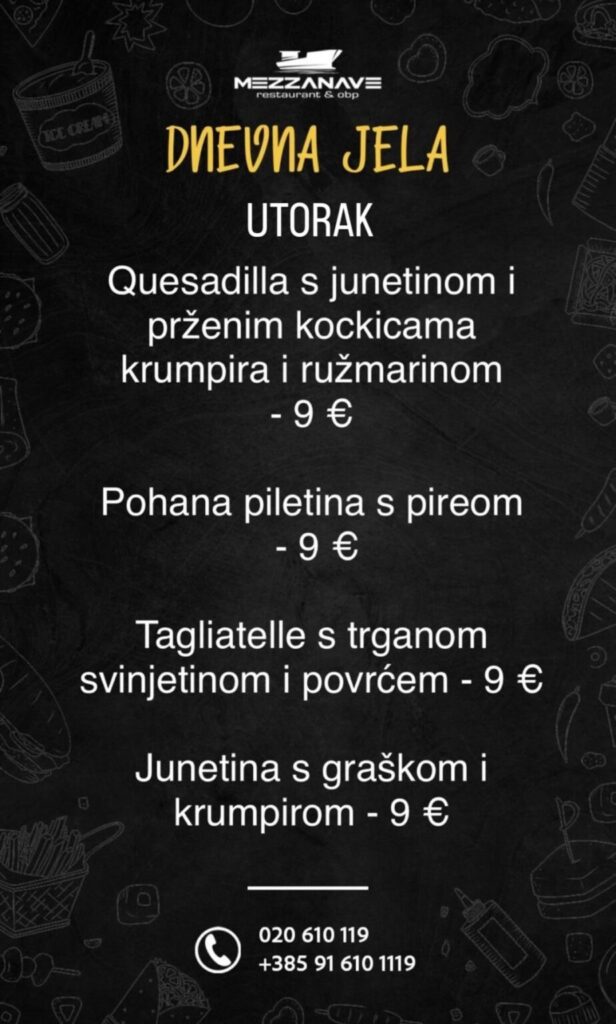 MEZZANAVE
restaurant & obp

DNEVNA JELA

UTORAK

Quesadilla s junetinom i prženim kockicama krumpira i ružmarinom - 9 €

Pohana piletina s pireom - 9 €

Tagliatelle s trganom svinjetinom i povrćem - 9 €

Junetina s graškom i krumpirom - 9 €

020 610 119
+385 91 610 1119